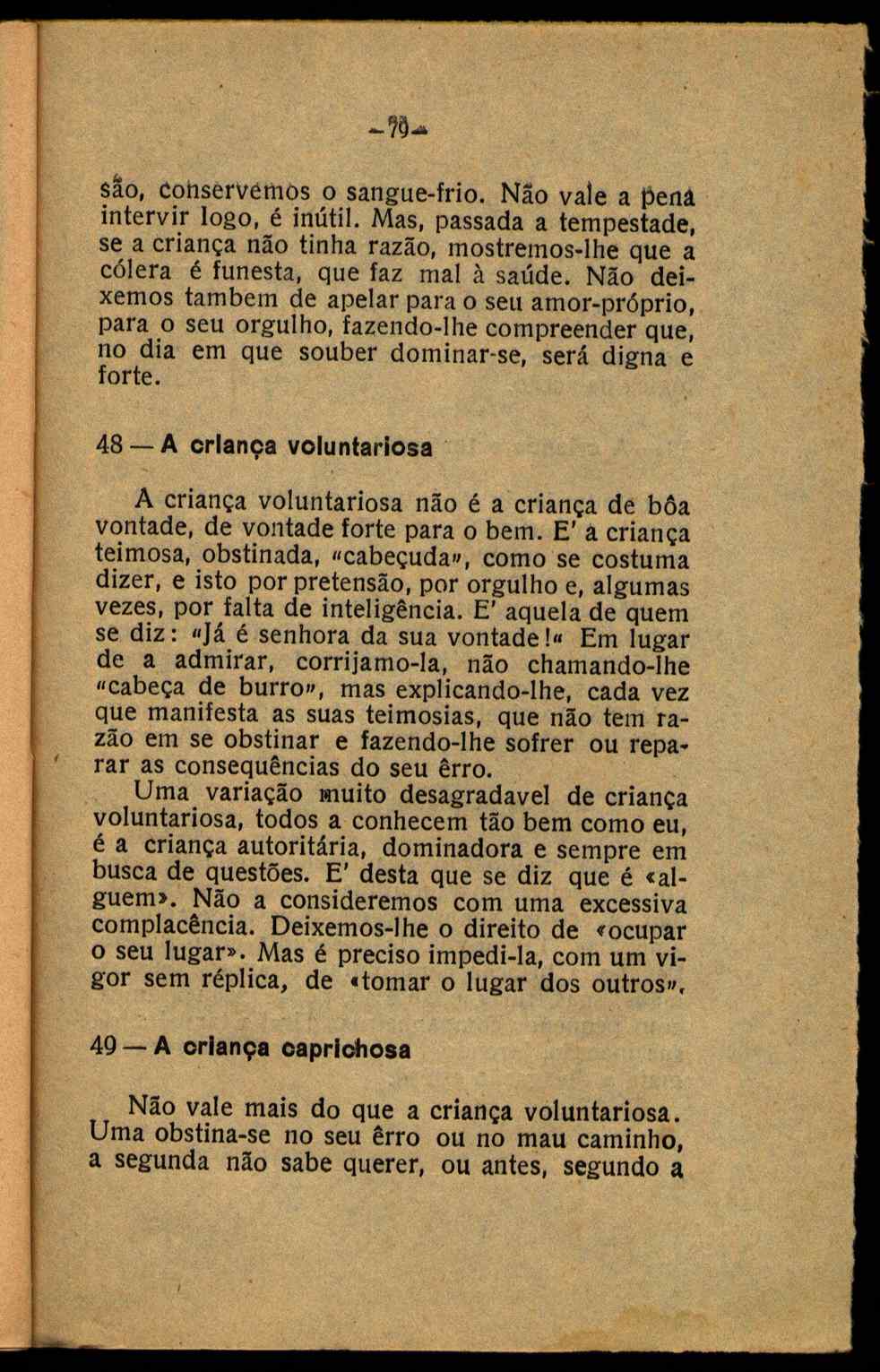 — 79 —

são, conservemos o sangue-frio. Não vale a pena intervir logo, é inútil. Mas, passada a tempestade, se a criança não tinha razão, mostremos-lhe que a cólera é funesta, que faz mal à saúde. Não deixemos tambem de apelar para o seu amor-próprio, para o seu orgulho, fazendo-lhe compreender que, no dia em que souber dominar-se, será digna e forte.

48 — A criança voluntariosa

A criança voluntariosa não é a criança de bôa vontade, de vontade forte para o bem. E' a criança teimosa, obstinada, «cabeçuda», como se costuma dizer, e isto por pretensão, por orgulho e, algumas vezes, por falta de inteligência. E' aquela de quem se diz: «Já é senhora da sua vontade!« Em lugar de a admirar, corrijamo-la, não chamando-lhe «cabeça de burro», mas explicando-lhe, cada vez que manifesta as suas teimosias, que não tem razão em se obstinar e fazendo-lhe sofrer ou reparar as consequências do seu êrro.

Uma variação muito desagradavel de criança voluntariosa, todos a conhecem tão bem como eu, é a criança autoritária, dominadora e sempre em busca de questões. E' desta que se diz que é «alguem». Não a consideremos com uma excessiva complacência. Deixemos-lhe o direito de «ocupar o seu lugar». Mas é preciso impedi-la, com um vigor sem réplica, de «tomar o lugar dos outros».

49 — A criança caprichosa

Não vale mais do que a criança voluntariosa. Uma obstina-se no seu êrro ou no mau caminho, a segunda não sabe querer, ou antes, segundo a